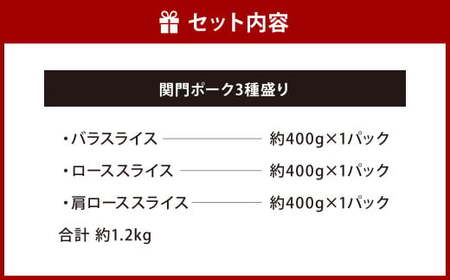 セット内容

関門ポーク3種盛り

・バラスライス 約400g×1パック

・ローススライス 約400g×1パック

・肩ローススライス 約400g×1パック

合計 約1.2kg